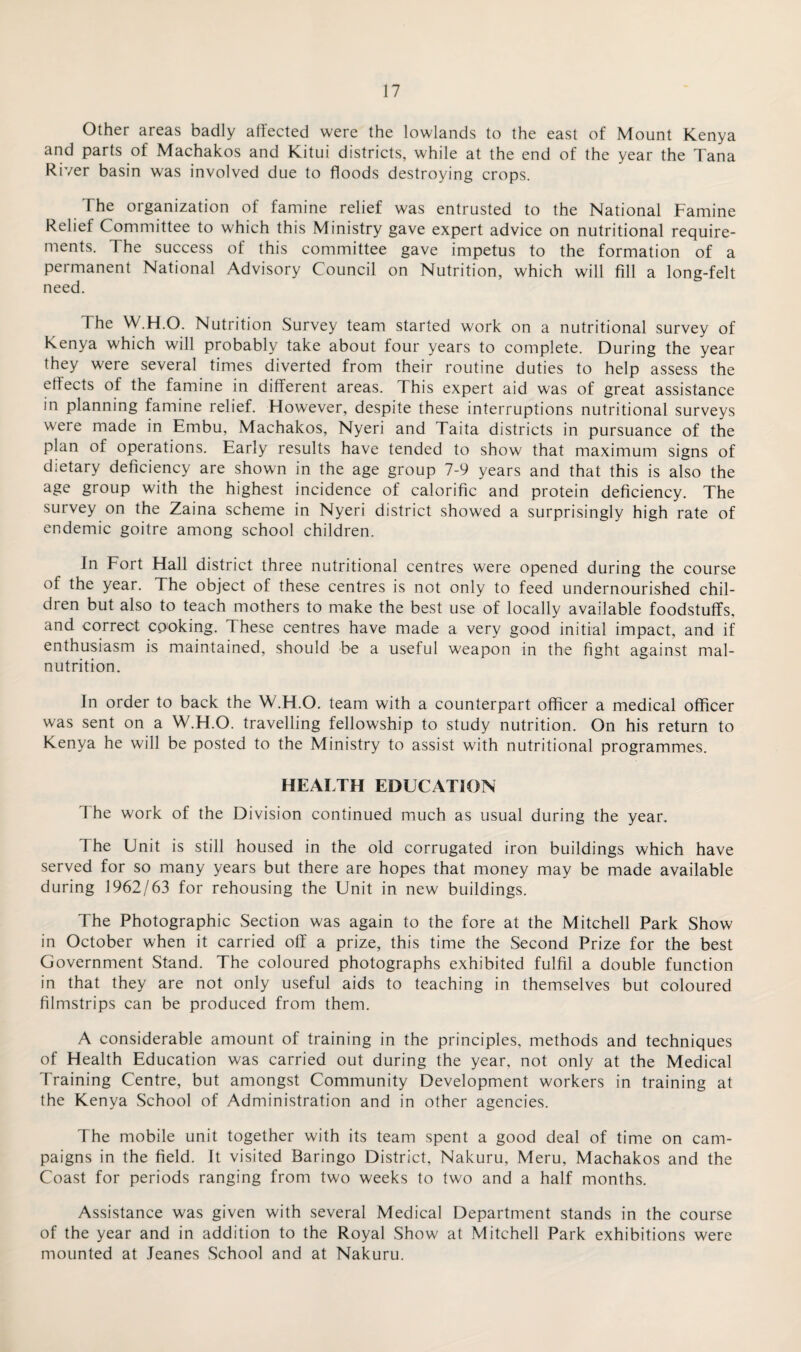 17

Other areas badly affected were the lowlands to the east of Mount Kenya and parts of Machakos and Kitui districts, while at the end of the year the Tana River basin was involved due to floods destroying crops.

The organization of famine relief was entrusted to the National Famine Relief Committee to which this Ministry gave expert advice on nutritional requirements. The success of this committee gave impetus to the formation of a permanent National Advisory Council on Nutrition, which will fill a long-felt need.

The W.H.O. Nutrition Survey team started work on a nutritional survey of Kenya which will probably take about four years to complete. During the year they were several times diverted from their routine duties to help assess the effects of the famine in different areas. This expert aid was of great assistance in planning famine relief. However, despite these interruptions nutritional surveys were made in Embu, Machakos, Nyeri and Taita districts in pursuance of the plan of operations. Early results have tended to show that maximum signs of dietary deficiency are shown in the age group 7-9 years and that this is also the age group with the highest incidence of calorific and protein deficiency. The survey on the Zaina scheme in Nyeri district showed a surprisingly high rate of endemic goitre among school children.

In Fort Hall district three nutritional centres were opened during the course of the year. The object of these centres is not only to feed undernourished children but also to teach mothers to make the best use of locally available foodstuffs, and correct cooking. These centres have made a very good initial impact, and if enthusiasm is maintained, should be a useful weapon in the fight against malnutrition.

In order to back the W.H.O. team with a counterpart officer a medical officer was sent on a W.H.O. travelling fellowship to study nutrition. On his return to Kenya he will be posted to the Ministry to assist with nutritional programmes.

HEALTH EDUCATION

The work of the Division continued much as usual during the year.

The Unit is still housed in the old corrugated iron buildings which have served for so many years but there are hopes that money may be made available during 1962/63 for rehousing the Unit in new buildings.

The Photographic Section was again to the fore at the Mitchell Park Show in October when it carried off a prize, this time the Second Prize for the best Government Stand. The coloured photographs exhibited fulfil a double function in that they are not only useful aids to teaching in themselves but coloured filmstrips can be produced from them.

A considerable amount of training in the principles, methods and techniques of Health Education was carried out during the year, not only at the Medical Training Centre, but amongst Community Development workers in training at the Kenya School of Administration and in other agencies.

The mobile unit together with its team spent a good deal of time on campaigns in the field. It visited Baringo District, Nakuru, Meru, Machakos and the Coast for periods ranging from two weeks to two and a half months.

Assistance was given with several Medical Department stands in the course of the year and in addition to the Royal Show at Mitchell Park exhibitions were mounted at Jeanes School and at Nakuru.